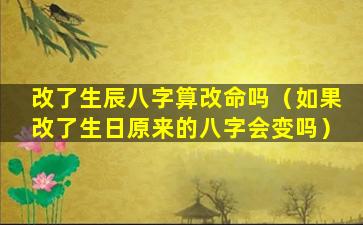 改了生辰八字算改命吗（如果改了生日原来的八字会变吗）